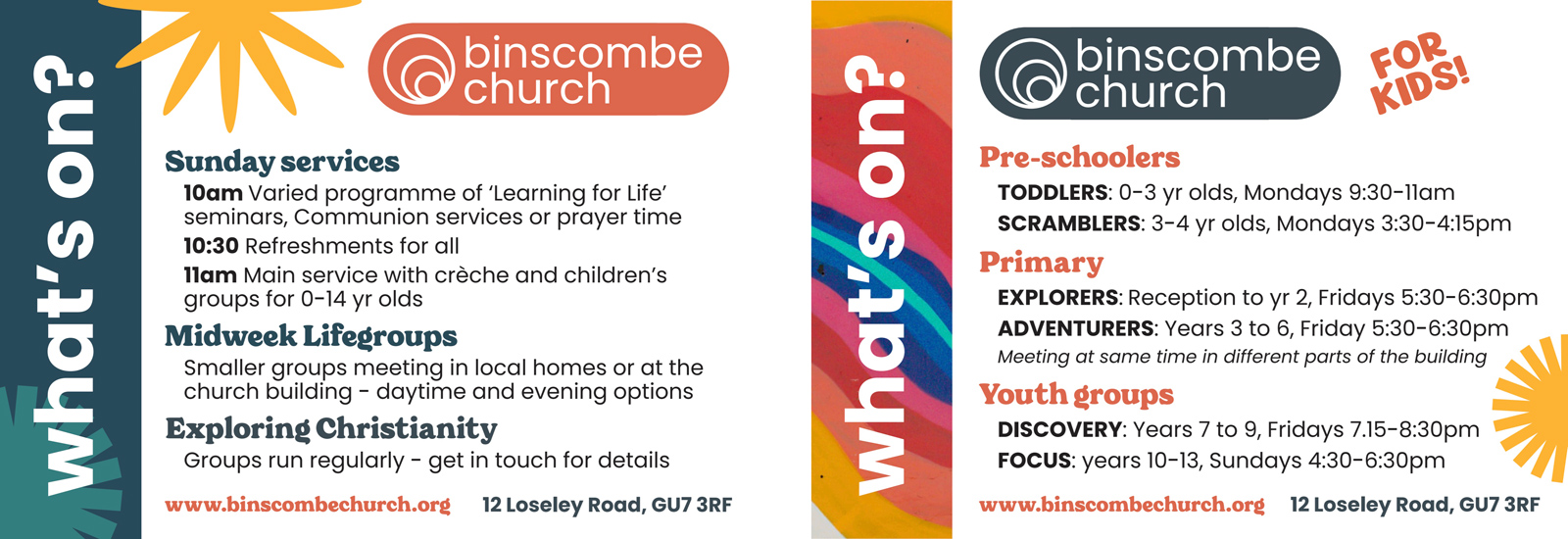 what's on?

binscombe church

Sunday services

10am Varied programme of 'Learning for Life' seminars, Communion services or prayer time

10:30 Refreshments for all

11am Main service with crèche and children's groups for 0-14 yr olds

Midweek Lifegroups

Smaller groups meeting in local homes or at the church building - daytime and evening options

Exploring Christianity

Groups run regularly - get in touch for details

www.binscombechurch.org 12 Loseley Road, GU7 3RF

what's on?

binscombe church

FOR KIDS!

Pre-schoolers

TODDLERS: 0-3 yr olds, Mondays 9:30-11am

SCRAMBLERS: 3-4 yr olds, Mondays 3:30-4:15pm

Primary

EXPLORERS: Reception to yr 2, Fridays 5:30-6:30pm

ADVENTURERS: Years 3 to 6, Friday 5:30-6:30pm

Meeting at same time in different parts of the building

Youth groups

DISCOVERY: Years 7 to 9, Fridays 7.15-8:30pm

FOCUS: years 10-13, Sundays 4:30-6:30pm

www.binscombechurch.org 12 Loseley Road, GU7 3RF